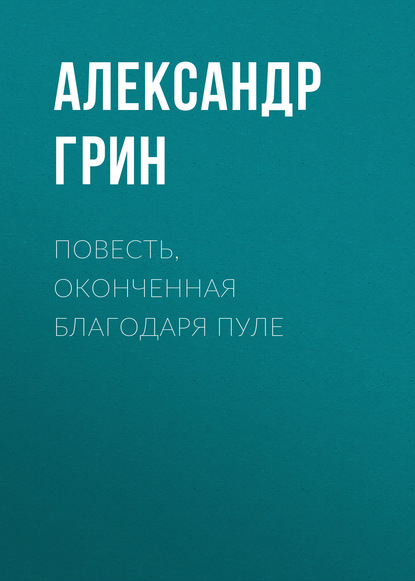 АЛЕКСАНДР ГРИН

ПОВЕСТЬ, ОКОНЧЕННАЯ БЛАГОДАРЯ ПУЛЕ